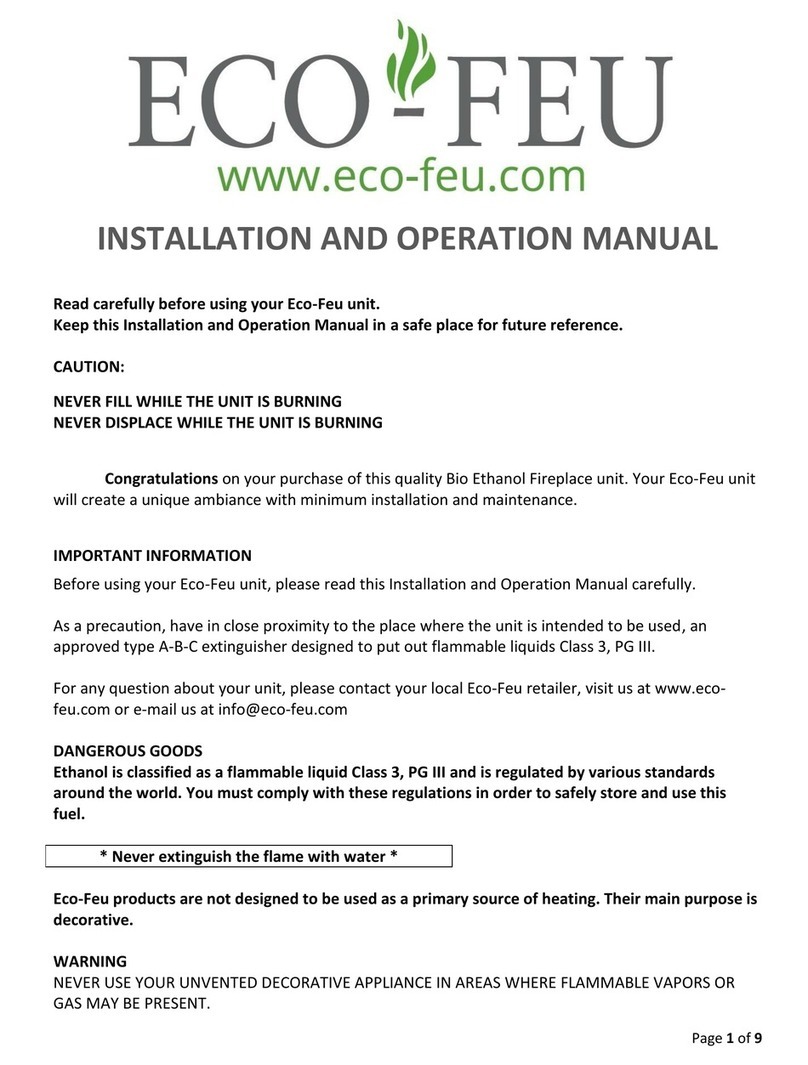 ECO-FEU
www.eco-feu.com

INSTALLATION AND OPERATION MANUAL

Read carefully before using your Eco-Feu unit.
Keep this Installation and Operation Manual in a safe place for future reference.

CAUTION:

NEVER FILL WHILE THE UNIT IS BURNING
NEVER DISPLACE WHILE THE UNIT IS BURNING

Congratulations on your purchase of this quality Bio Ethanol Fireplace unit. Your Eco-Feu unit will create a unique ambiance with minimum installation and maintenance.

IMPORTANT INFORMATION
Before using your Eco-Feu unit, please read this Installation and Operation Manual carefully.

As a precaution, have in close proximity to the place where the unit is intended to be used, an approved type A-B-C extinguisher designed to put out flammable liquids Class 3, PG III.

For any question about your unit, please contact your local Eco-Feu retailer, visit us at www.eco-feu.com or e-mail us at info@eco-feu.com

DANGEROUS GOODS
Ethanol is classified as a flammable liquid Class 3, PG III and is regulated by various standards around the world. You must comply with these regulations in order to safely store and use this fuel.

* Never extinguish the flame with water *

Eco-Feu products are not designed to be used as a primary source of heating. Their main purpose is decorative.

WARNING
NEVER USE YOUR UNVENTED DECORATIVE APPLIANCE IN AREAS WHERE FLAMMABLE VAPORS OR GAS MAY BE PRESENT.

Page 1 of 9